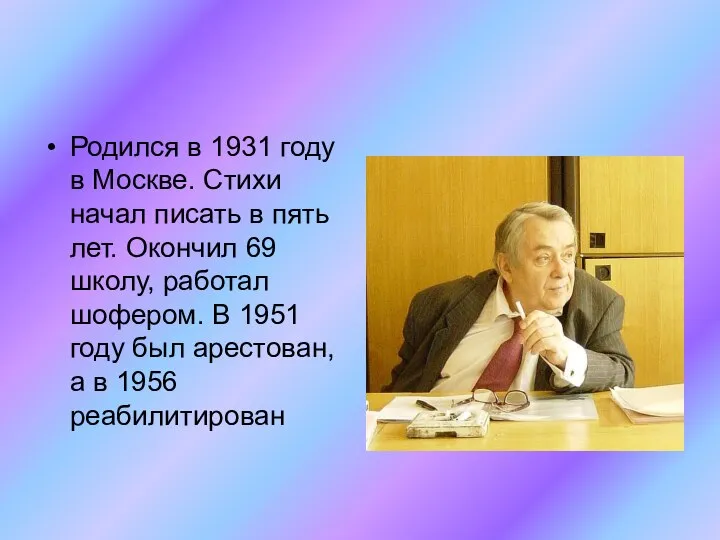 • Родился в 1931 году в Москве. Стихи начал писать в пять лет. Окончил 69 школу, работал шофером. В 1951 году был арестован, а в 1956 реабилитирован